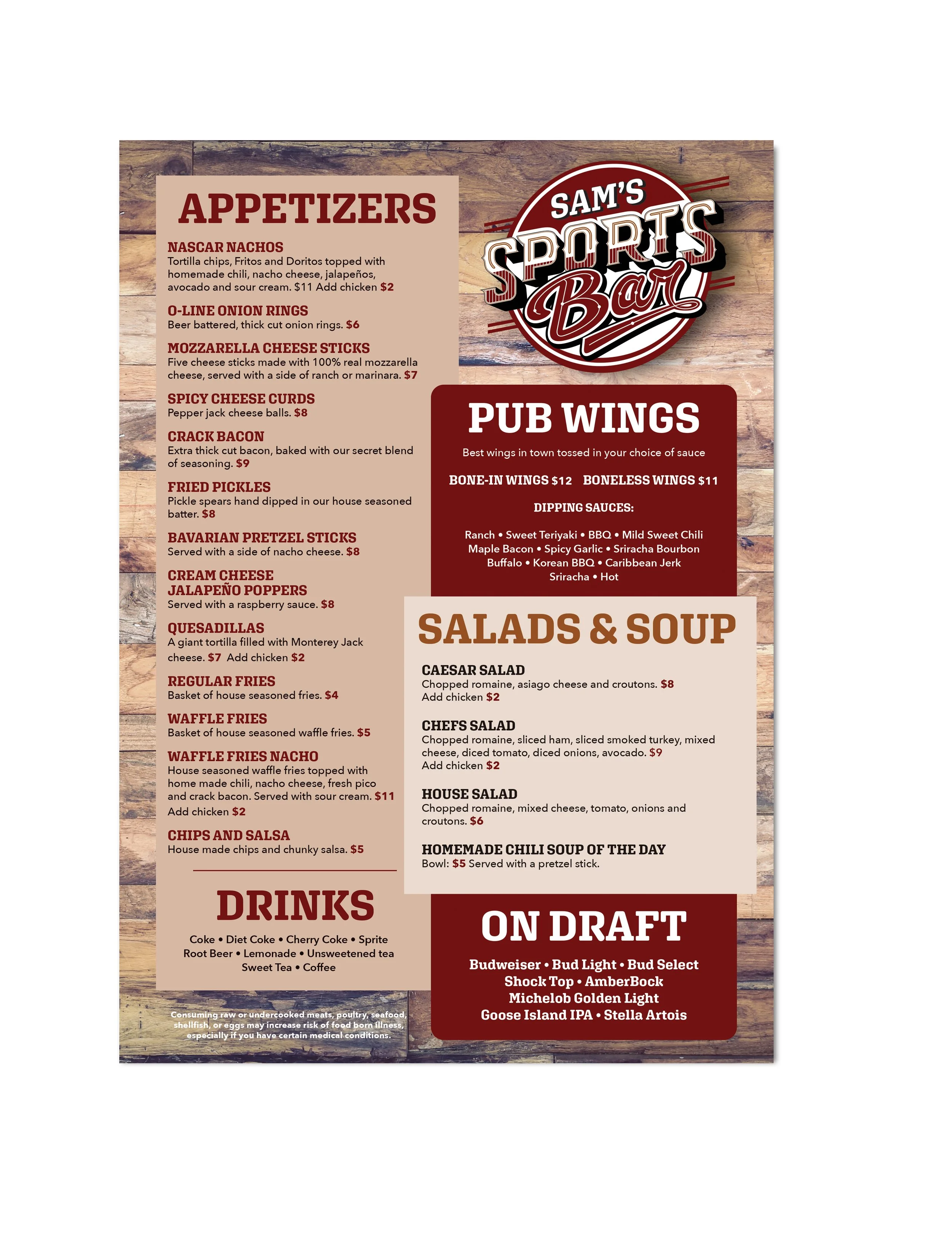 APPETIZERS

NASCAR NACHOS
Tortilla chips, Fritos and Doritos topped with homemade chili, nacho cheese, jalapeños, avocado and sour cream. $11 Add chicken $2

O-LINE ONION RINGS
Beer battered, thick cut onion rings. $6

MOZZARELLA CHEESE STICKS
Five cheese sticks made with 100% real mozzarella cheese, served with a side of ranch or marinara. $7

SPICY CHEESE CURDS
Pepper jack cheese balls. $8

CRACK BACON
Extra thick cut bacon, baked with our secret blend of seasoning. $9

FRIED PICKLES
Pickle spears hand dipped in our house seasoned batter. $8

BAVARIAN PRETZEL STICKS
Served with a side of nacho cheese. $8

CREAM CHEESE
JALAPEÑO POPPERS
Served with a raspberry sauce. $8

QUESADILLAS
A giant tortilla filled with Monterey Jack cheese. $7 Add chicken $2

REGULAR FRIES
Basket of house seasoned fries. $4

WAFFLE FRIES
Basket of house seasoned waffle fries. $5

WAFFLE FRIES NACHO
House seasoned waffle fries topped with home made chili, nacho cheese, fresh pico and crack bacon. Served with sour cream. $11
Add chicken $2

CHIPS AND SALSA
House made chips and chunky salsa. $5

DRINKS

Coke • Diet Coke • Cherry Coke • Sprite
Root Beer • Lemonade • Unsweetened tea
Sweet Tea • Coffee

Consuming raw or undercooked meats, poultry, seafood, shellfish, or eggs may increase risk of food born illness, especially if you have certain medical conditions.

SAM'S
SPORTS
Bar

PUB WINGS

Best wings in town tossed in your choice of sauce

BONE-IN WINGS $12 BONELESS WINGS $11

DIPPING SAUCES:

Ranch • Sweet Teriyaki • BBQ • Mild Sweet Chili
Maple Bacon • Spicy Garlic • Sriracha Bourbon
Buffalo • Korean BBQ • Caribbean Jerk
Sriracha • Hot

SALADS & SOUP

CAESAR SALAD
Chopped romaine, asiago cheese and croutons. $8
Add chicken $2

CHEFS SALAD
Chopped romaine, sliced ham, sliced smoked turkey, mixed cheese, diced tomato, diced onions, avocado. $9
Add chicken $2

HOUSE SALAD
Chopped romaine, mixed cheese, tomato, onions and croutons. $6

HOMEMADE CHILI SOUP OF THE DAY
Bowl: $5 Served with a pretzel stick.

ON DRAFT

Budweiser • Bud Light • Bud Select
Shock Top • AmberBock
Michelob Golden Light
Goose Island IPA • Stella Artois